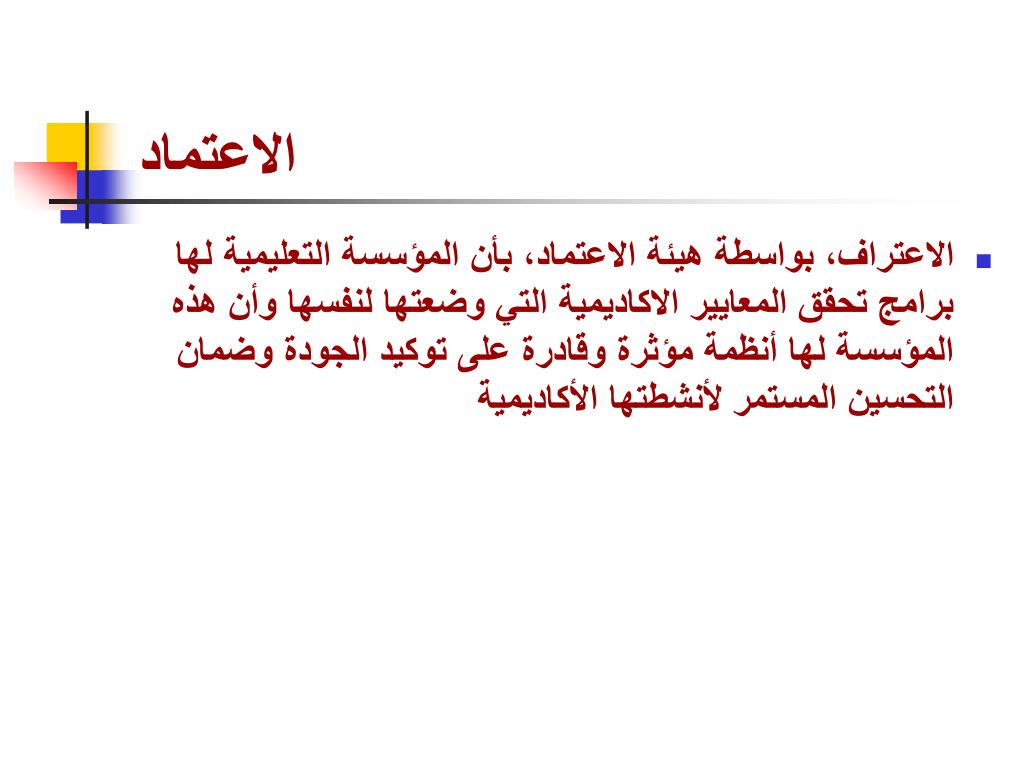 الاعتماد

الاعتراف، بواسطة هيئة الاعتماد، بأن المؤسسة التعليمية لها برامج تحقق المعايير الاكاديمية التي وضعتها لنفسها وأن هذه المؤسسة لها أنظمة مؤثرة وقادرة على توكيد الجودة وضمان التحسين المستمر لأنشطتها الأكاديمية